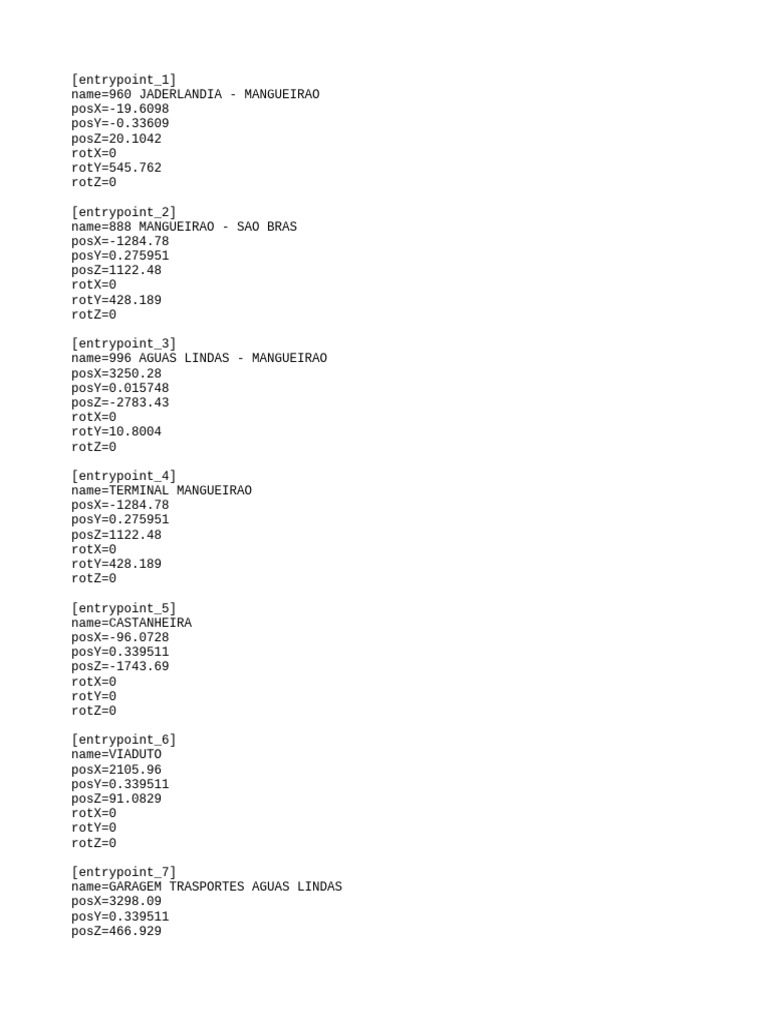 [entrypoint_1]
name=960 JADERLANDIA - MANGUEIRAO
posX=-19.6098
posY=-0.33609
posZ=20.1042
rotX=0
rotY=545.762
rotZ=0

[entrypoint_2]
name=888 MANGUEIRAO - SAO BRAS
posX=-1284.78
posY=0.275951
posZ=1122.48
rotX=0
rotY=428.189
rotZ=0

[entrypoint_3]
name=996 AGUAS LINDAS - MANGUEIRAO
posX=3250.28
posY=0.015748
posZ=-2783.43
rotX=0
rotY=10.8004
rotZ=0

[entrypoint_4]
name=TERMINAL MANGUEIRAO
posX=-1284.78
posY=0.275951
posZ=1122.48
rotX=0
rotY=428.189
rotZ=0

[entrypoint_5]
name=CASTANHEIRA
posX=-96.0728
posY=0.339511
posZ=-1743.69
rotX=0
rotY=0
rotZ=0

[entrypoint_6]
name=VIADUTO
posX=2105.96
posY=0.339511
posZ=91.0829
rotX=0
rotY=0
rotZ=0

[entrypoint_7]
name=GARAGEM TRASPORTES AGUAS LINDAS
posX=3298.09
posY=0.339511
posZ=466.929